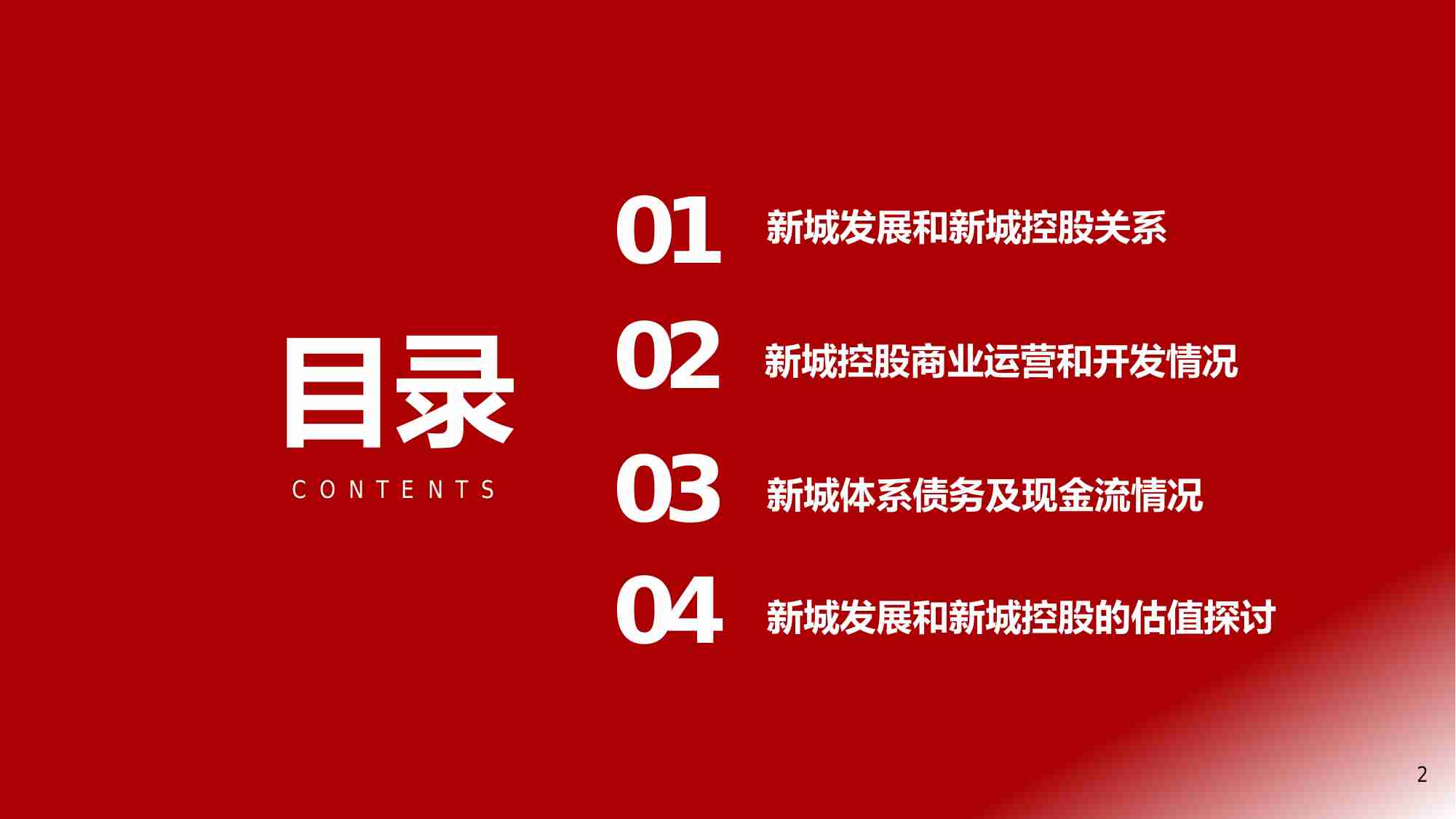 目录

CONTENTS

01 新城发展和新城控股关系

02 新城控股商业运营和开发情况

03 新城体系债务及现金流情况

04 新城发展和新城控股的估值探讨

2